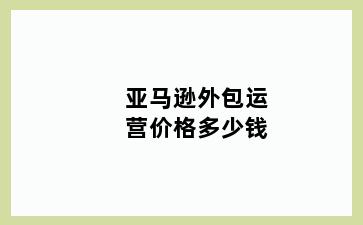 亚马逊外包运营价格多少钱